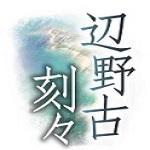 辺野古

刻々